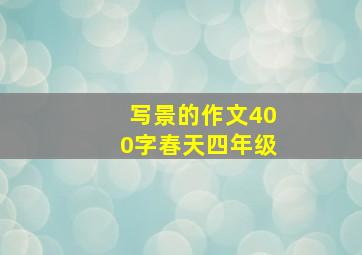 写景的作文400字春天四年级